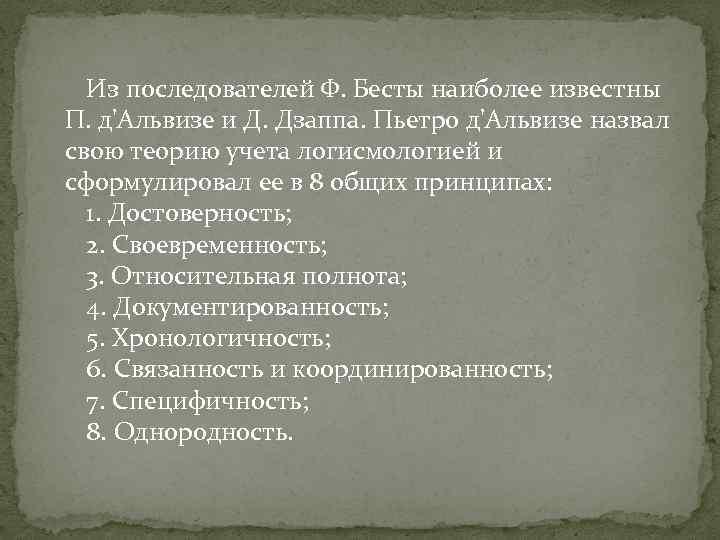 Из последователей Ф. Бесты наиболее известны П. д'Альвизе и Д. Дзаппа. Пьетро д'Альвизе назвал свою теорию учета логисмологией и сформулировал ее в 8 общих принципах:
1. Достоверность;
2. Своевременность;
3. Относительная полнота;
4. Документированность;
5. Хронологичность;
6. Связанность и координированность;
7. Специфичность;
8. Однородность.